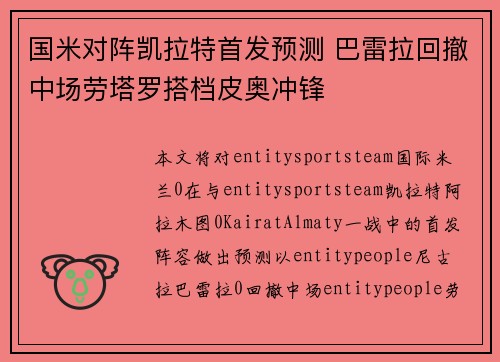 国米对阵凯拉特首发预测 巴雷拉回撤中场劳塔罗搭档皮奥冲锋

本文将对entitysportsteam国际米兰0在与entitysportsteam凯拉特阿拉木图0KairatAlmaty一战中的首发阵容做出预测以entitypeople尼古拉巴雷拉0回撤中场entitypeople劳